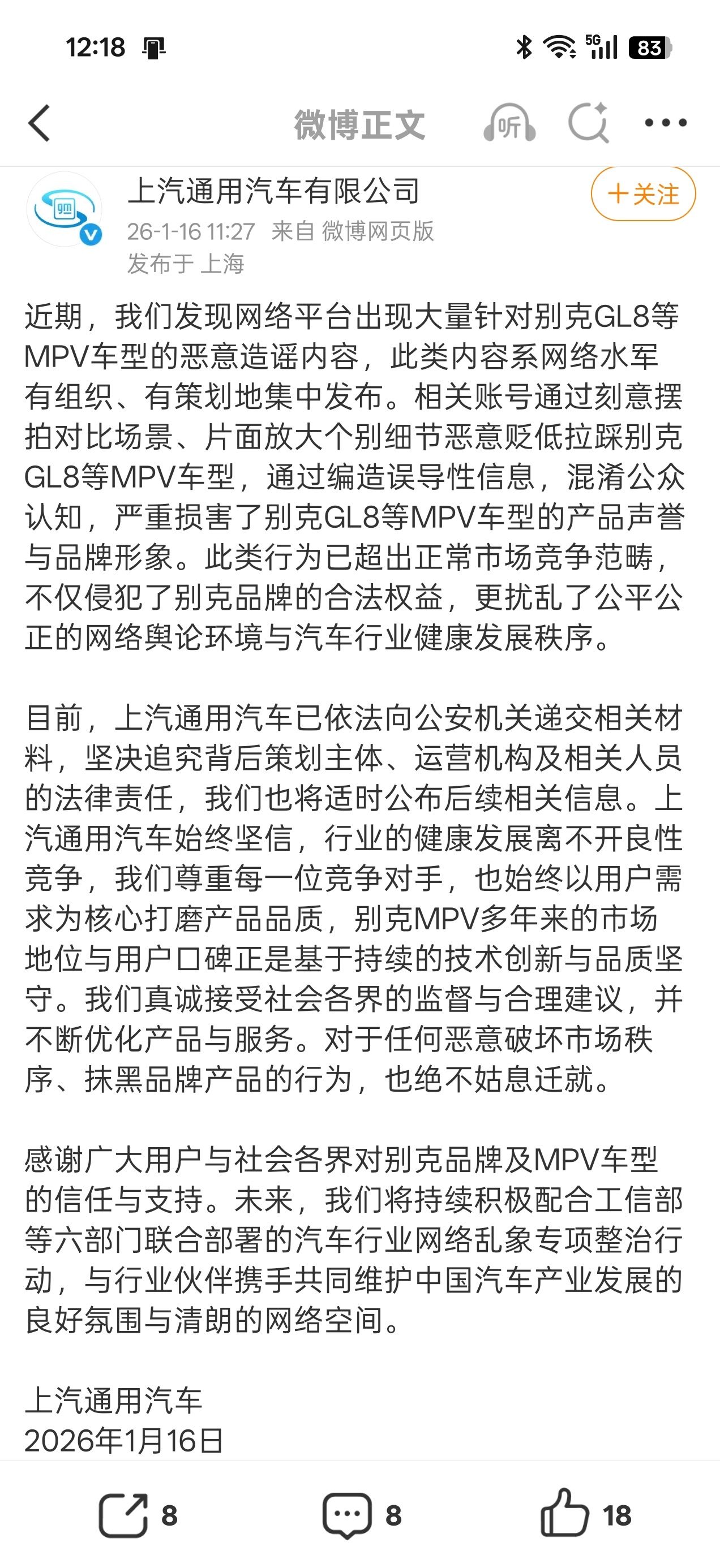 12:18

5G 83

微博正文 听

上汽通用汽车有限公司
26-1-16 11:27 来自 微博网页版
发布于 上海

+关注

近期，我们发现网络平台出现大量针对别克GL8等MPV车型的恶意造谣内容，此类内容系网络水军有组织、有策划地集中发布。相关账号通过刻意摆拍对比场景、片面放大个别细节恶意贬低拉踩别克GL8等MPV车型，通过编造误导性信息，混淆公众认知，严重损害了别克GL8等MPV车型的产品声誉与品牌形象。此类行为已超出正常市场竞争范畴，不仅侵犯了别克品牌的合法权益，更扰乱了公平公正的网络舆论环境与汽车行业健康发展秩序。

目前，上汽通用汽车已依法向公安机关递交相关材料，坚决追究背后策划主体、运营机构及相关人员的法律责任，我们也将适时公布后续相关信息。上汽通用汽车始终坚信，行业的健康发展离不开良性竞争，我们尊重每一位竞争对手，也始终以用户需求为核心打磨产品品质，别克MPV多年来的市场地位与用户口碑正是基于持续的技术创新与品质坚守。我们真诚接受社会各界的监督与合理建议，并不断优化产品与服务。对于任何恶意破坏市场秩序、抹黑品牌产品的行为，也绝不姑息迁就。

感谢广大用户与社会各界对别克品牌及MPV车型的信任与支持。未来，我们将持续积极配合工信部等六部门联合部署的汽车行业网络乱象专项整治行动，与行业伙伴携手共同维护中国汽车产业发展的良好氛围与清朗的网络空间。

上汽通用汽车
2026年1月16日

8 8 18